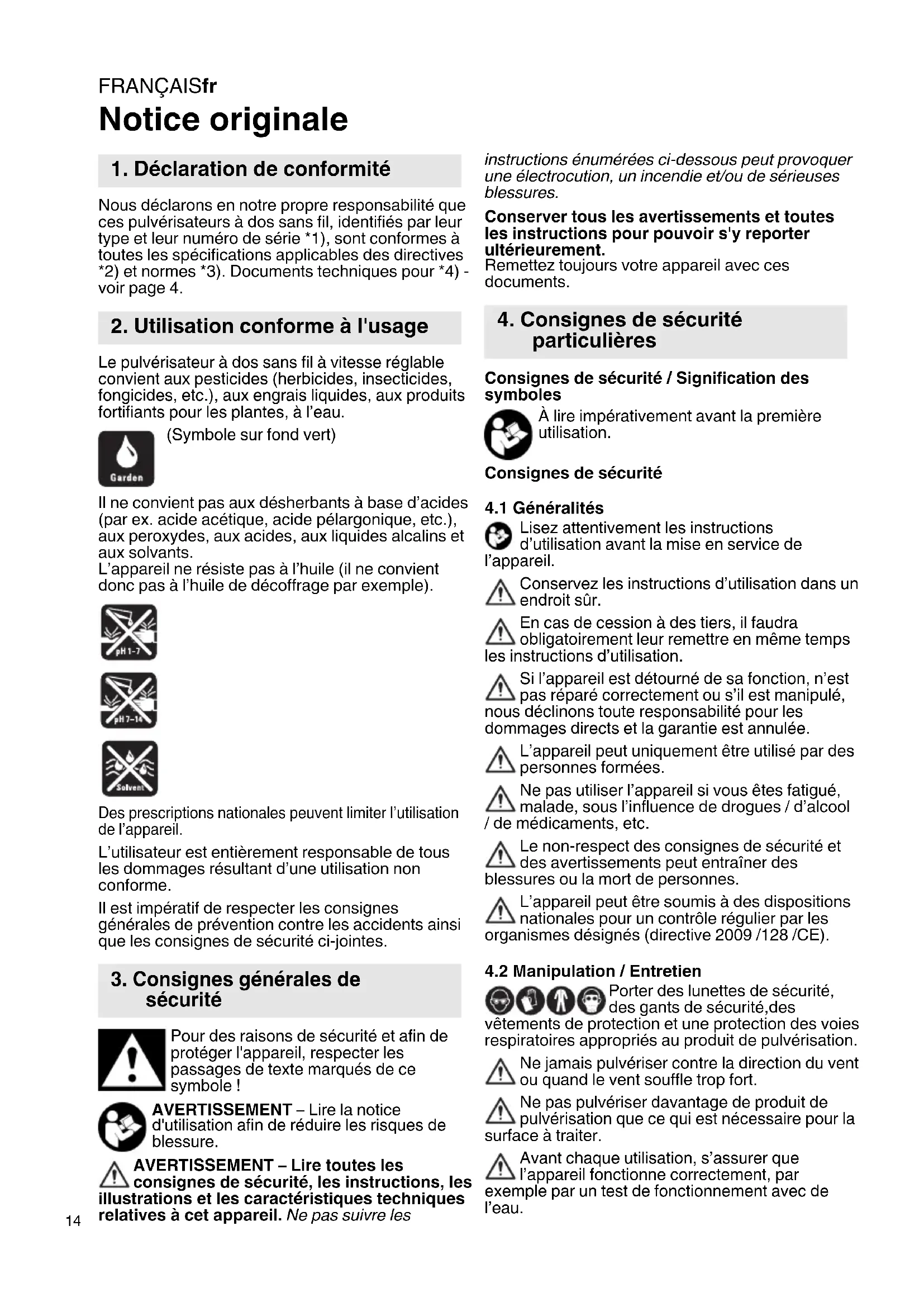 FRANÇAISfr

Notice originale

1. Déclaration de conformité

Nous déclarons en notre propre responsabilité que ces pulvérisateurs à dos sans fil, identifiés par leur type et leur numéro de série *1), sont conformes à toutes les spécifications applicables des directives *2) et normes *3). Documents techniques pour *4) - voir page 4.

2. Utilisation conforme à l'usage

Le pulvérisateur à dos sans fil à vitesse réglable convient aux pesticides (herbicides, insecticides, fongicides, etc.), aux engrais liquides, aux produits fortifiants pour les plantes, à l'eau.

Garden

(Symbole sur fond vert)

Il ne convient pas aux désherbants à base d'acides (par ex. acide acétique, acide pélargonique, etc.), aux peroxydes, aux acides, aux liquides alcalins et aux solvants.
L'appareil ne résiste pas à l'huile (il ne convient donc pas à l'huile de décoffrage par exemple).

pH 1-7

pH 7-14

Solvent

Des prescriptions nationales peuvent limiter l'utilisation de l'appareil.

L'utilisateur est entièrement responsable de tous les dommages résultant d'une utilisation non conforme.

Il est impératif de respecter les consignes générales de prévention contre les accidents ainsi que les consignes de sécurité ci-jointes.

3. Consignes générales de sécurité

Pour des raisons de sécurité et afin de protéger l'appareil, respecter les passages de texte marqués de ce symbole !

AVERTISSEMENT – Lire la notice d'utilisation afin de réduire les risques de blessure.

AVERTISSEMENT – Lire toutes les consignes de sécurité, les instructions, les illustrations et les caractéristiques techniques relatives à cet appareil. Ne pas suivre les instructions énumérées ci-dessous peut provoquer une électrocution, un incendie et/ou de sérieuses blessures.

Conserver tous les avertissements et toutes les instructions pour pouvoir s'y reporter ultérieurement.
Remettez toujours votre appareil avec ces documents.

4. Consignes de sécurité particulières

Consignes de sécurité / Signification des symboles

À lire impérativement avant la première utilisation.

Consignes de sécurité

4.1 Généralités

Lisez attentivement les instructions d'utilisation avant la mise en service de l'appareil.

Conservez les instructions d'utilisation dans un endroit sûr.

En cas de cession à des tiers, il faudra obligatoirement leur remettre en même temps les instructions d'utilisation.

Si l'appareil est détourné de sa fonction, n'est pas réparé correctement ou s'il est manipulé, nous déclinons toute responsabilité pour les dommages directs et la garantie est annulée.

L'appareil peut uniquement être utilisé par des personnes formées.

Ne pas utiliser l'appareil si vous êtes fatigué, malade, sous l'influence de drogues / d'alcool / de médicaments, etc.

Le non-respect des consignes de sécurité et des avertissements peut entraîner des blessures ou la mort de personnes.

L'appareil peut être soumis à des dispositions nationales pour un contrôle régulier par les organismes désignés (directive 2009 /128 /CE).

4.2 Manipulation / Entretien

Porter des lunettes de sécurité, des gants de sécurité,des vêtements de protection et une protection des voies respiratoires appropriés au produit de pulvérisation.

Ne jamais pulvériser contre la direction du vent ou quand le vent souffle trop fort.

Ne pas pulvériser davantage de produit de pulvérisation que ce qui est nécessaire pour la surface à traiter.

Avant chaque utilisation, s'assurer que l'appareil fonctionne correctement, par exemple par un test de fonctionnement avec de l'eau.

14